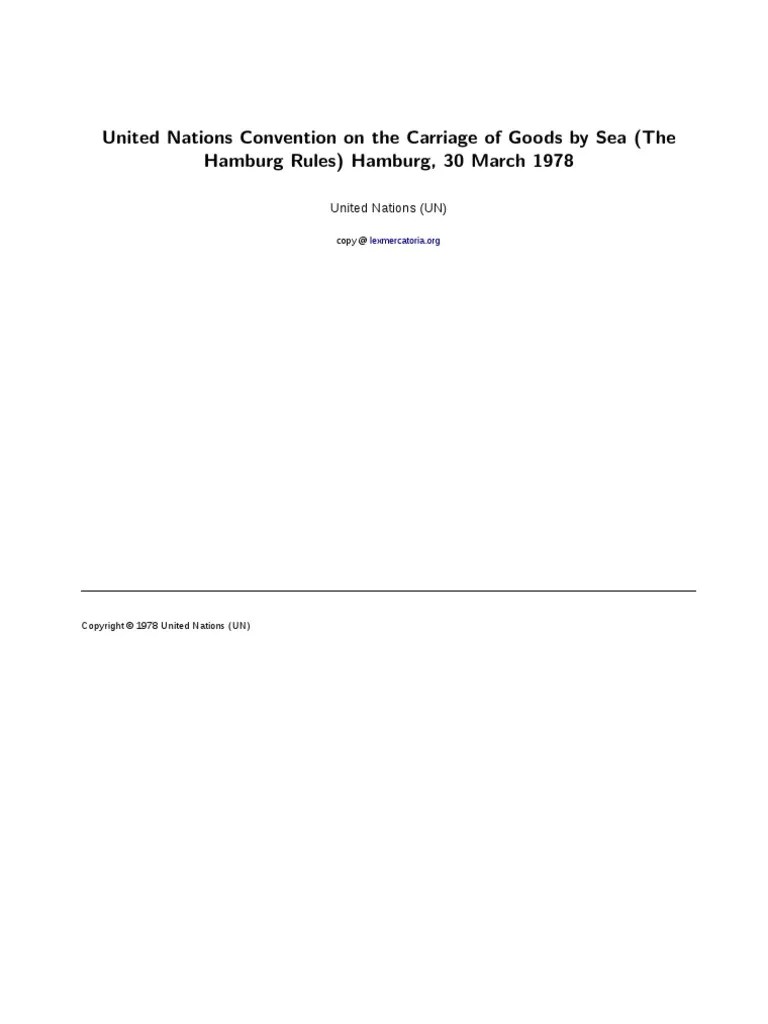 United Nations Convention on the Carriage of Goods by Sea (The Hamburg Rules) Hamburg, 30 March 1978

United Nations (UN)

copy @ lexmercatoria.org

Copyright © 1978 United Nations (UN)